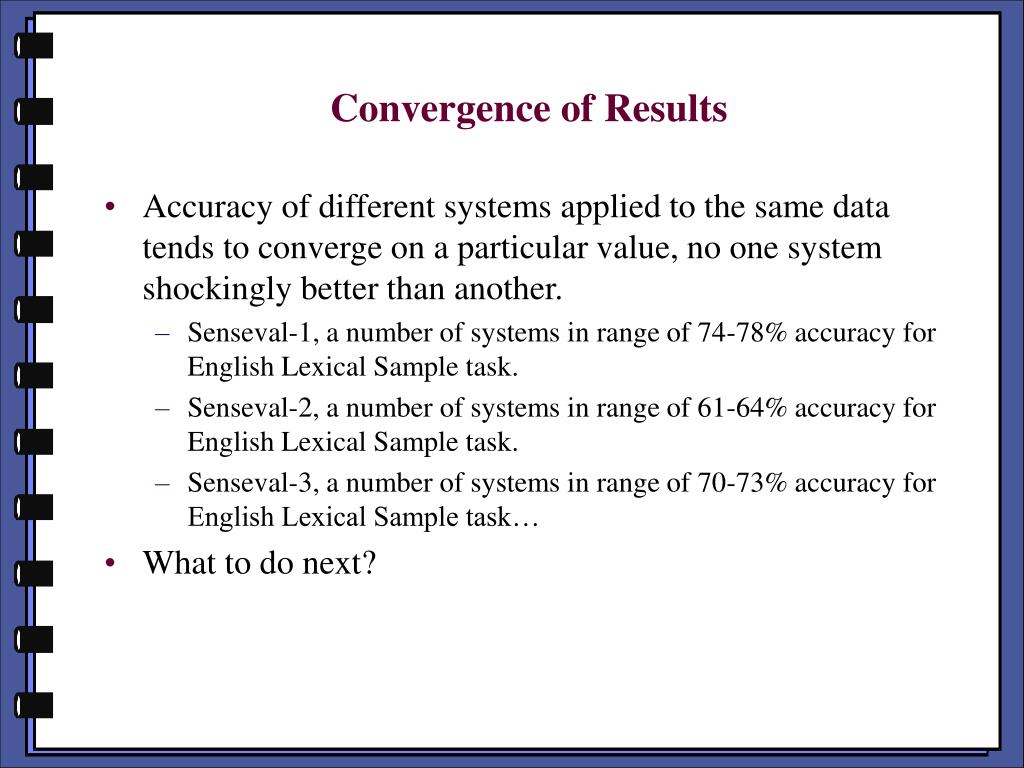 Convergence of Results

• Accuracy of different systems applied to the same data tends to converge on a particular value, no one system shockingly better than another.
– Senseval-1, a number of systems in range of 74-78% accuracy for English Lexical Sample task.
– Senseval-2, a number of systems in range of 61-64% accuracy for English Lexical Sample task.
– Senseval-3, a number of systems in range of 70-73% accuracy for English Lexical Sample task…
• What to do next?